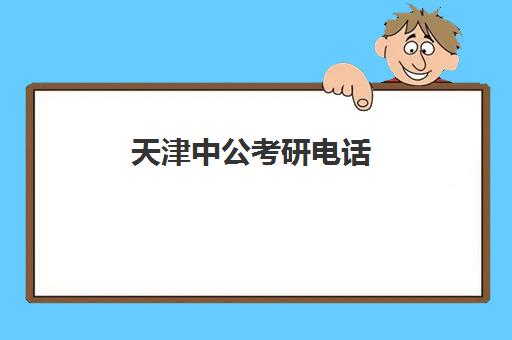 天津中公考研电话